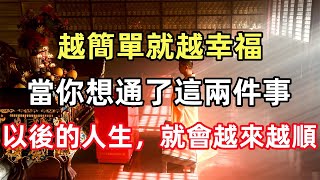 越簡單就越幸福

當你想通了這兩件事

以後的人生，就會越來越順